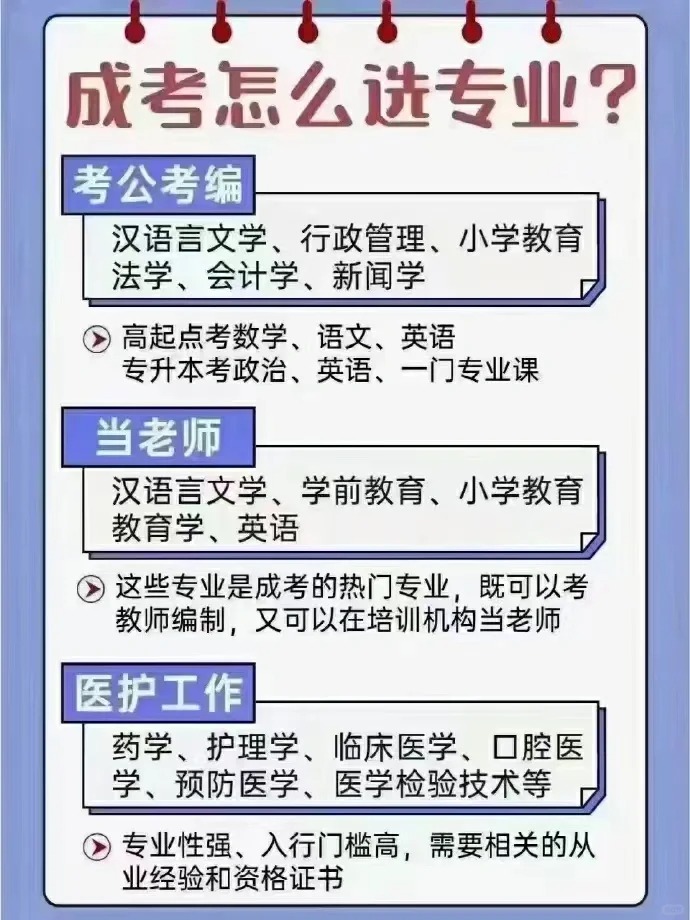 成考怎么选专业？

考公考编

汉语言文学、行政管理、小学教育
法学、会计学、新闻学

高起点考数学、语文、英语
专升本考政治、英语、一门专业课

当老师

汉语言文学、学前教育、小学教育
教育学、英语

这些专业是成考的热门专业，既可以考教师编制，又可以在培训机构当老师

医护工作

药学、护理学、临床医学、口腔医学、预防医学、医学检验技术等

专业性强、入行门槛高，需要相关的从业经验和资格证书